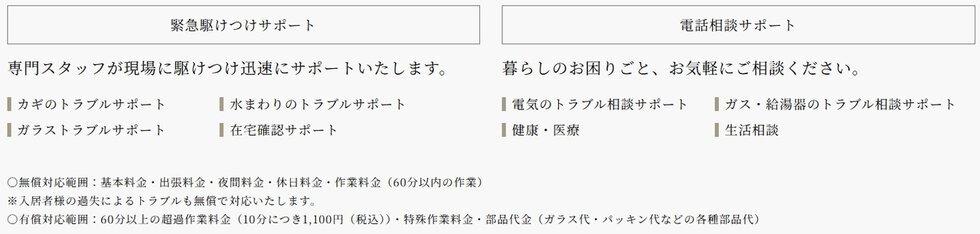 緊急駆けつけサポート

専門スタッフが現場に駆けつけ迅速にサポートいたします。

カギのトラブルサポート

水まわりのトラブルサポート

ガラストラブルサポート

在宅確認サポート

電話相談サポート

暮らしのお困りごと、お気軽にご相談ください。

電気のトラブル相談サポート

ガス・給湯器のトラブル相談サポート

健康・医療

生活相談

○無償対応範囲：基本料金・出張料金・夜間料金・休日料金・作業料金（60分以内の作業）
※入居者様の過失によるトラブルも無償で対応いたします。
○有償対応範囲：60分以上の超過作業料金（10分につき1,100円（税込））・特殊作業料金・部品代金（ガラス代・パッキン代などの各種部品代）